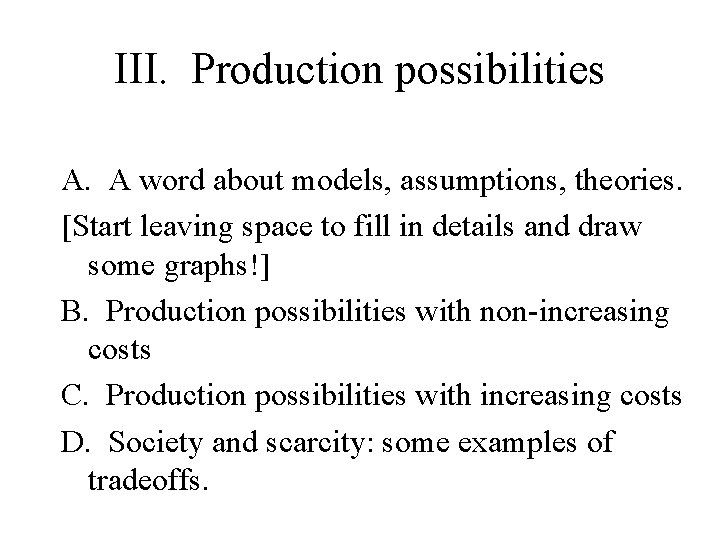 III. Production possibilities

A. A word about models, assumptions, theories.

[Start leaving space to fill in details and draw some graphs!]

B. Production possibilities with non-increasing costs

C. Production possibilities with increasing costs

D. Society and scarcity: some examples of tradeoffs.